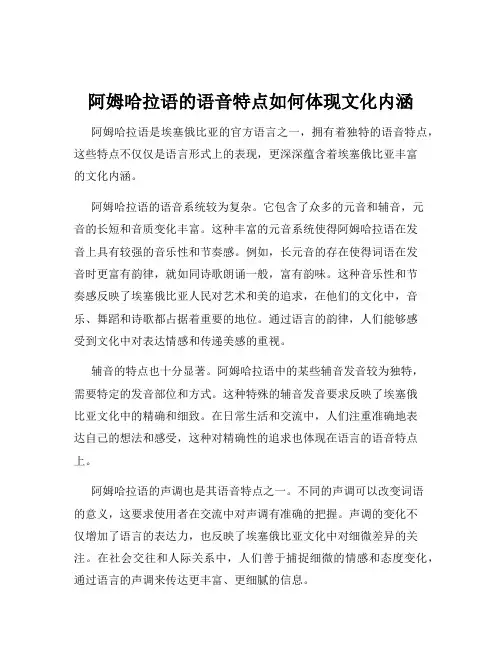 阿姆哈拉语的语音特点如何体现文化内涵

阿姆哈拉语是埃塞俄比亚的官方语言之一，拥有着独特的语音特点，这些特点不仅仅是语言形式上的表现，更深深蕴含着埃塞俄比亚丰富的文化内涵。

阿姆哈拉语的语音系统较为复杂。它包含了众多的元音和辅音，元音的长短和音质变化丰富。这种丰富的元音系统使得阿姆哈拉语在发音上具有较强的音乐性和节奏感。例如，长元音的存在使得词语在发音时更富有韵律，就如同诗歌朗诵一般，富有韵味。这种音乐性和节奏感反映了埃塞俄比亚人民对艺术和美的追求，在他们的文化中，音乐、舞蹈和诗歌都占据着重要的地位。通过语言的韵律，人们能够感受到文化中对表达情感和传递美感的重视。

辅音的特点也十分显著。阿姆哈拉语中的某些辅音发音较为独特，需要特定的发音部位和方式。这种特殊的辅音发音要求反映了埃塞俄比亚文化中的精确和细致。在日常生活和交流中，人们注重准确地表达自己的想法和感受，这种对精确性的追求也体现在语言的语音特点上。

阿姆哈拉语的声调也是其语音特点之一。不同的声调可以改变词语的意义，这要求使用者在交流中对声调有准确的把握。声调的变化不仅增加了语言的表达力，也反映了埃塞俄比亚文化中对细微差异的关注。在社会交往和人际关系中，人们善于捕捉细微的情感和态度变化，通过语言的声调来传达更丰富、更细腻的信息。